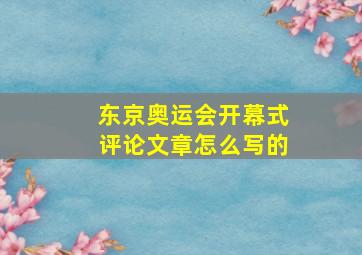 东京奥运会开幕式
评论文章怎么写的